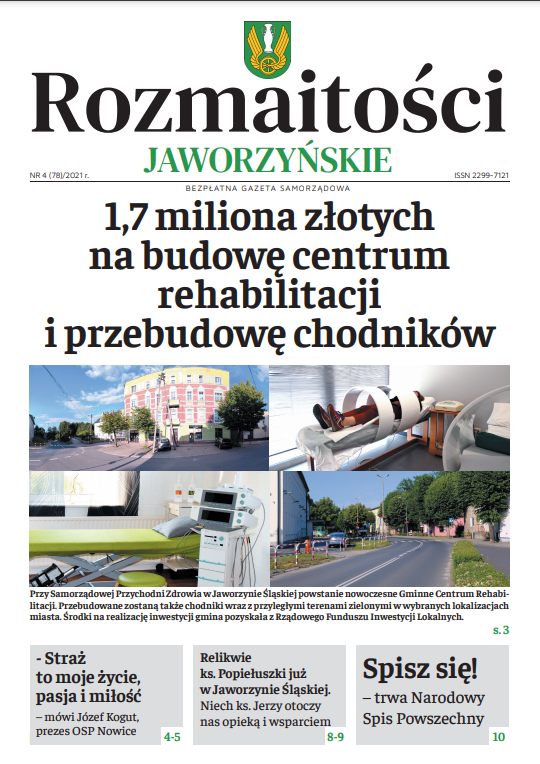 Rozmaitości

JAWORZYŃSKIE

NR 4 (78)/2021 r.

ISSN 2299-7121

BEZPŁATNA GAZETA SAMORZĄDOWA

1,7 miliona złotych na budowę centrum rehabilitacji i przebudowę chodników

Przy Samorządowej Przychodni Zdrowia w Jaworzynie Śląskiej powstanie nowoczesne Gminne Centrum Rehabilitacji. Przebudowane zostaną także chodniki wraz z przyległymi terenami zielonymi w wybranych lokalizacjach miasta. Środki na realizację inwestycji gmina pozyskała z Rządowego Funduszu Inwestycji Lokalnych.

s. 3

- Straż to moje życie, pasja i miłość

– mówi Józef Kogut, prezes OSP Nowice

4-5

Relikwie ks. Popiełuszki już w Jaworzynie Śląskiej.

Niech ks. Jerzy otoczy nas opieką i wsparciem

8-9

Spisz się!

– trwa Narodowy Spis Powszechny

10